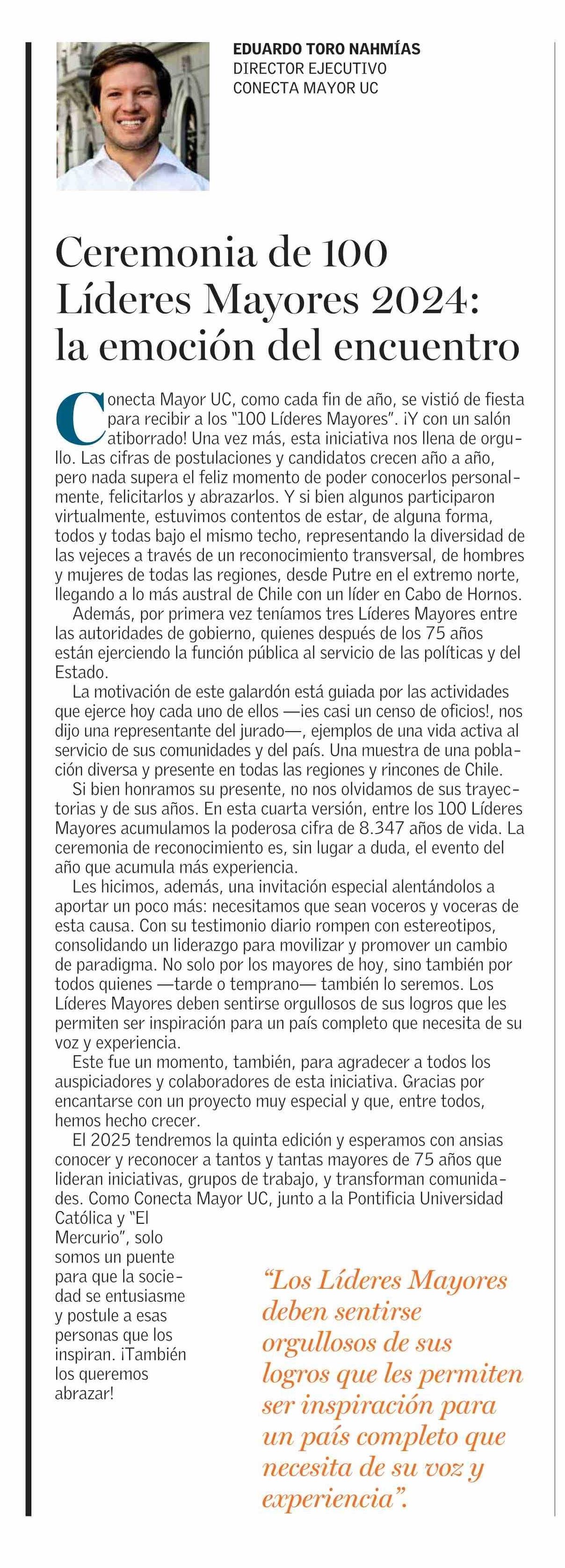 EDUARDO TORO NAHMÍAS
DIRECTOR EJECUTIVO
CONECTA MAYOR UC

Ceremonia de 100 Líderes Mayores 2024: la emoción del encuentro

Conecta Mayor UC, como cada fin de año, se vistió de fiesta para recibir a los "100 Líderes Mayores". ¡Y con un salón atiborrado! Una vez más, esta iniciativa nos llena de orgullo. Las cifras de postulaciones y candidatos crecen año a año, pero nada supera el feliz momento de poder conocerlos personalmente, felicitarlos y abrazarlos. Y si bien algunos participaron virtualmente, estuvimos contentos de estar, de alguna forma, todos y todas bajo el mismo techo, representando la diversidad de las vejeces a través de un reconocimiento transversal, de hombres y mujeres de todas las regiones, desde Putre en el extremo norte, llegando a lo más austral de Chile con un líder en Cabo de Hornos.

Además, por primera vez teníamos tres Líderes Mayores entre las autoridades de gobierno, quienes después de los 75 años están ejerciendo la función pública al servicio de las políticas y del Estado.

La motivación de este galardón está guiada por las actividades que ejerce hoy cada uno de ellos —¡es casi un censo de oficios!, nos dijo una representante del jurado—, ejemplos de una vida activa al servicio de sus comunidades y del país. Una muestra de una población diversa y presente en todas las regiones y rincones de Chile.

Si bien honramos su presente, no nos olvidamos de sus trayectorias y de sus años. En esta cuarta versión, entre los 100 Líderes Mayores acumulamos la poderosa cifra de 8.347 años de vida. La ceremonia de reconocimiento es, sin lugar a duda, el evento del año que acumula más experiencia.

Les hicimos, además, una invitación especial alentándolos a aportar un poco más: necesitamos que sean voceros y voceras de esta causa. Con su testimonio diario rompen con estereotipos, consolidando un liderazgo para movilizar y promover un cambio de paradigma. No solo por los mayores de hoy, sino también por todos quienes —tarde o temprano— también lo seremos. Los Líderes Mayores deben sentirse orgullosos de sus logros que les permiten ser inspiración para un país completo que necesita de su voz y experiencia.

Este fue un momento, también, para agradecer a todos los auspiciadores y colaboradores de esta iniciativa. Gracias por encantarse con un proyecto muy especial y que, entre todos, hemos hecho crecer.

El 2025 tendremos la quinta edición y esperamos con ansias conocer y reconocer a tantos y tantas mayores de 75 años que lideran iniciativas, grupos de trabajo, y transforman comunidades. Como Conecta Mayor UC, junto a la Pontificia Universidad Católica y "El Mercurio", solo somos un puente para que la sociedad se entusiasme y postule a esas personas que los inspiran. ¡También los queremos abrazar!

"Los Líderes Mayores deben sentirse orgullosos de sus logros que les permiten ser inspiración para un país completo que necesita de su voz y experiencia".